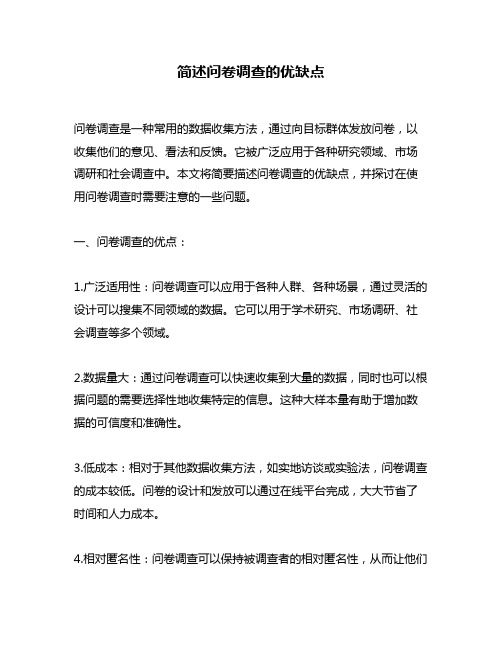 简述问卷调查的优缺点

问卷调查是一种常用的数据收集方法，通过向目标群体发放问卷，以收集他们的意见、看法和反馈。它被广泛应用于各种研究领域、市场调研和社会调查中。本文将简要描述问卷调查的优缺点，并探讨在使用问卷调查时需要注意的一些问题。

一、问卷调查的优点：

1.广泛适用性：问卷调查可以应用于各种人群、各种场景，通过灵活的设计可以搜集不同领域的数据。它可以用于学术研究、市场调研、社会调查等多个领域。

2.数据量大：通过问卷调查可以快速收集到大量的数据，同时也可以根据问题的需要选择性地收集特定的信息。这种大样本量有助于增加数据的可信度和准确性。

3.低成本：相对于其他数据收集方法，如实地访谈或实验法，问卷调查的成本较低。问卷的设计和发放可以通过在线平台完成，大大节省了时间和人力成本。

4.相对匿名性：问卷调查可以保持被调查者的相对匿名性，从而让他们